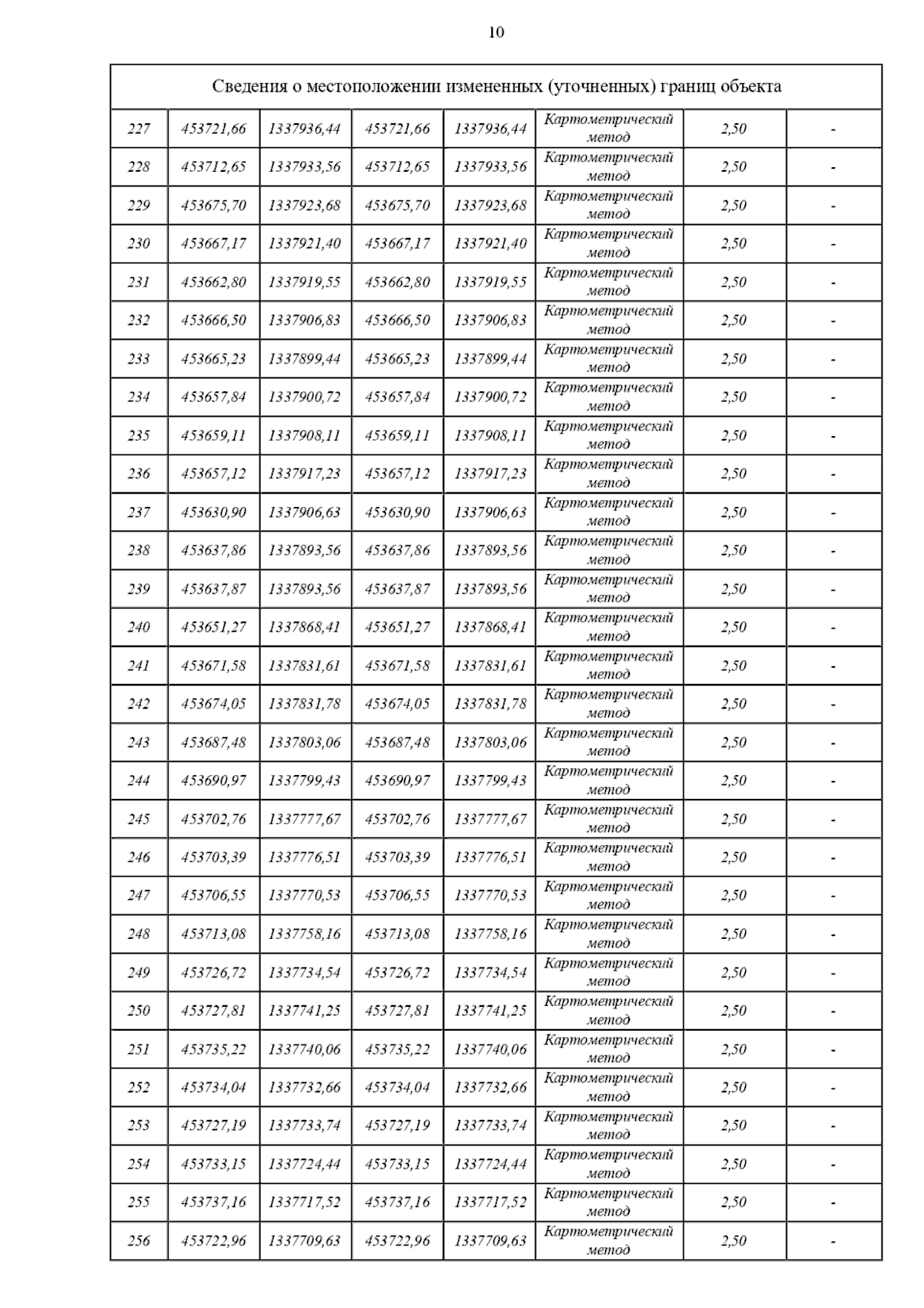 10

| Сведения о местоположении измененных (уточненных) границ объекта | | | | | | | |
|---|---|---|---|---|---|---|---|
| 227 | 453721,66 | 1337936,44 | 453721,66 | 1337936,44 | Картометрический метод | 2,50 | - |
| 228 | 453712,65 | 1337933,56 | 453712,65 | 1337933,56 | Картометрический метод | 2,50 | - |
| 229 | 453675,70 | 1337923,68 | 453675,70 | 1337923,68 | Картометрический метод | 2,50 | - |
| 230 | 453667,17 | 1337921,40 | 453667,17 | 1337921,40 | Картометрический метод | 2,50 | - |
| 231 | 453662,80 | 1337919,55 | 453662,80 | 1337919,55 | Картометрический метод | 2,50 | - |
| 232 | 453666,50 | 1337906,83 | 453666,50 | 1337906,83 | Картометрический метод | 2,50 | - |
| 233 | 453665,23 | 1337899,44 | 453665,23 | 1337899,44 | Картометрический метод | 2,50 | - |
| 234 | 453657,84 | 1337900,72 | 453657,84 | 1337900,72 | Картометрический метод | 2,50 | - |
| 235 | 453659,11 | 1337908,11 | 453659,11 | 1337908,11 | Картометрический метод | 2,50 | - |
| 236 | 453657,12 | 1337917,23 | 453657,12 | 1337917,23 | Картометрический метод | 2,50 | - |
| 237 | 453630,90 | 1337906,63 | 453630,90 | 1337906,63 | Картометрический метод | 2,50 | - |
| 238 | 453637,86 | 1337893,56 | 453637,86 | 1337893,56 | Картометрический метод | 2,50 | - |
| 239 | 453637,87 | 1337893,56 | 453637,87 | 1337893,56 | Картометрический метод | 2,50 | - |
| 240 | 453651,27 | 1337868,41 | 453651,27 | 1337868,41 | Картометрический метод | 2,50 | - |
| 241 | 453671,58 | 1337831,61 | 453671,58 | 1337831,61 | Картометрический метод | 2,50 | - |
| 242 | 453674,05 | 1337831,78 | 453674,05 | 1337831,78 | Картометрический метод | 2,50 | - |
| 243 | 453687,48 | 1337803,06 | 453687,48 | 1337803,06 | Картометрический метод | 2,50 | - |
| 244 | 453690,97 | 1337799,43 | 453690,97 | 1337799,43 | Картометрический метод | 2,50 | - |
| 245 | 453702,76 | 1337777,67 | 453702,76 | 1337777,67 | Картометрический метод | 2,50 | - |
| 246 | 453703,39 | 1337776,51 | 453703,39 | 1337776,51 | Картометрический метод | 2,50 | - |
| 247 | 453706,55 | 1337770,53 | 453706,55 | 1337770,53 | Картометрический метод | 2,50 | - |
| 248 | 453713,08 | 1337758,16 | 453713,08 | 1337758,16 | Картометрический метод | 2,50 | - |
| 249 | 453726,72 | 1337734,54 | 453726,72 | 1337734,54 | Картометрический метод | 2,50 | - |
| 250 | 453727,81 | 1337741,25 | 453727,81 | 1337741,25 | Картометрический метод | 2,50 | - |
| 251 | 453735,22 | 1337740,06 | 453735,22 | 1337740,06 | Картометрический метод | 2,50 | - |
| 252 | 453734,04 | 1337732,66 | 453734,04 | 1337732,66 | Картометрический метод | 2,50 | - |
| 253 | 453727,19 | 1337733,74 | 453727,19 | 1337733,74 | Картометрический метод | 2,50 | - |
| 254 | 453733,15 | 1337724,44 | 453733,15 | 1337724,44 | Картометрический метод | 2,50 | - |
| 255 | 453737,16 | 1337717,52 | 453737,16 | 1337717,52 | Картометрический метод | 2,50 | - |
| 256 | 453722,96 | 1337709,63 | 453722,96 | 1337709,63 | Картометрический метод | 2,50 | - |